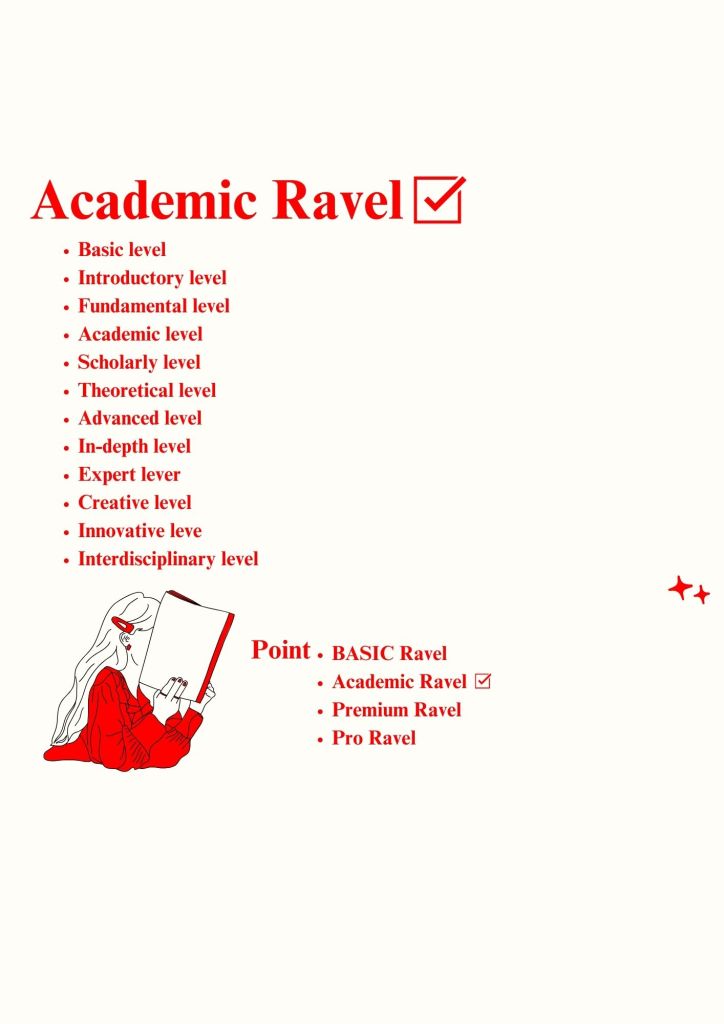 Academic Ravel ☑

- Basic level
- Introductory level
- Fundamental level
- Academic level
- Scholarly level
- Theoretical level
- Advanced level
- In-depth level
- Expert lever
- Creative level
- Innovative leve
- Interdisciplinary level

Point
- BASIC Ravel
- Academic Ravel ☑
- Premium Ravel
- Pro Ravel